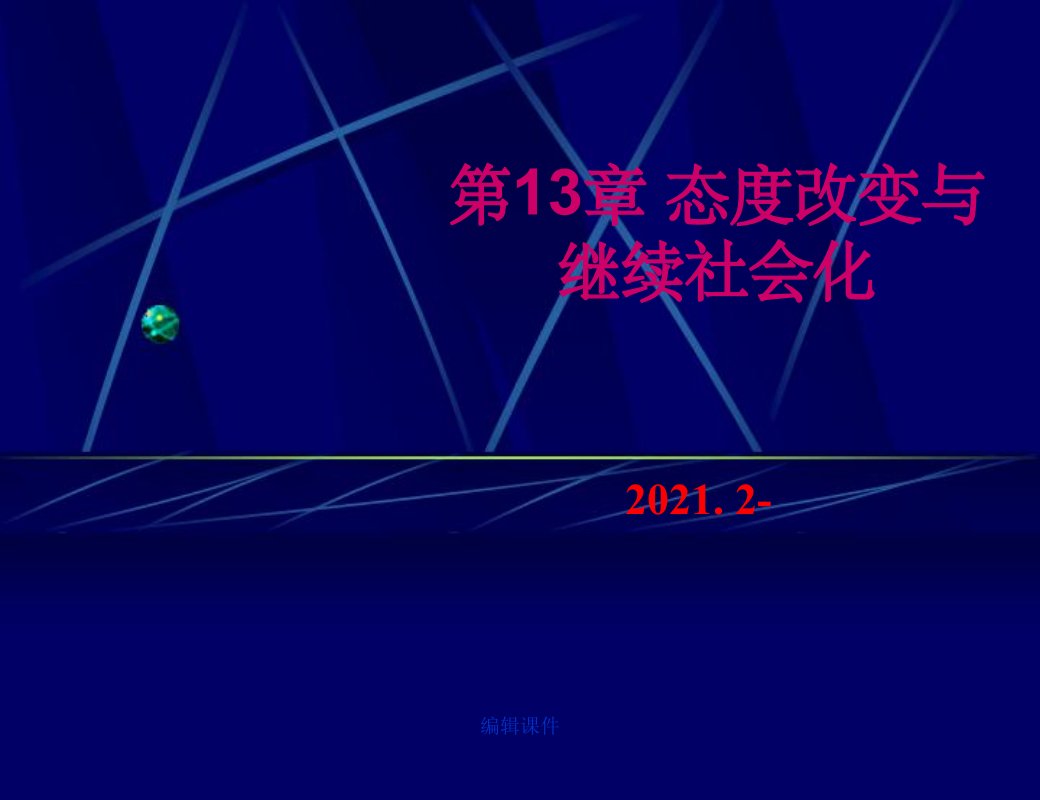 第13章 态度改变与继续社会化

2021. 2-

编辑课件